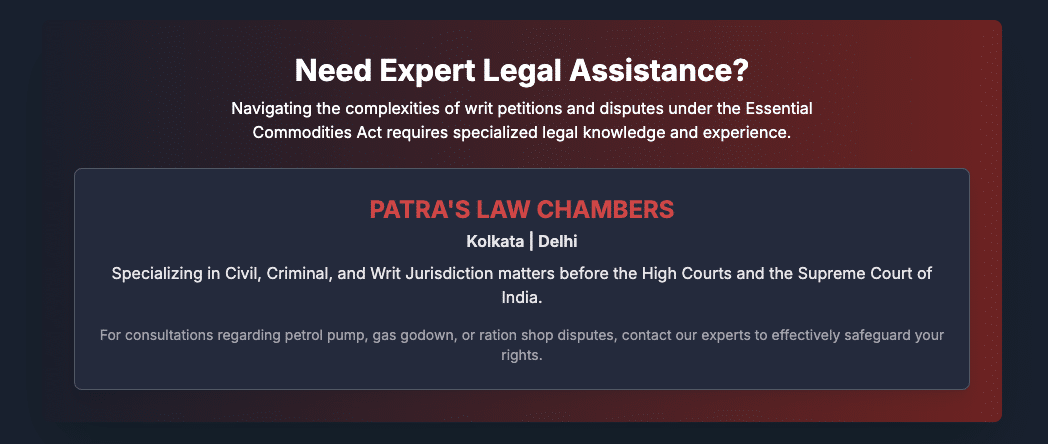 Need Expert Legal Assistance?

Navigating the complexities of writ petitions and disputes under the Essential Commodities Act requires specialized legal knowledge and experience.

PATRA'S LAW CHAMBERS

Kolkata | Delhi

Specializing in Civil, Criminal, and Writ Jurisdiction matters before the High Courts and the Supreme Court of India.

For consultations regarding petrol pump, gas godown, or ration shop disputes, contact our experts to effectively safeguard your rights.